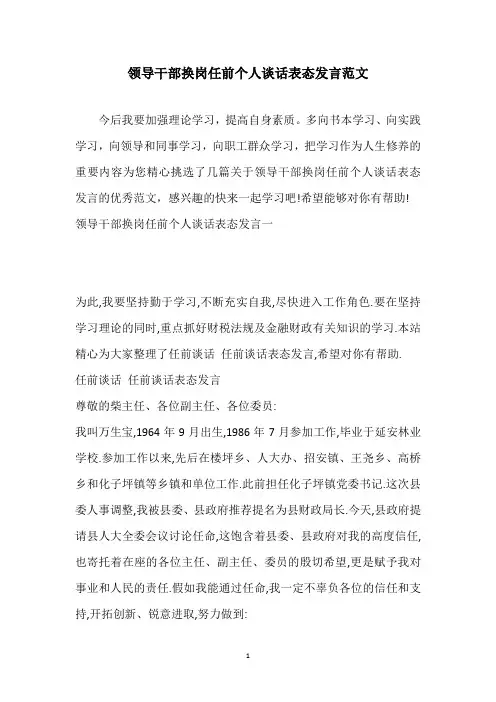 领导干部换岗任前个人谈话表态发言范文

今后我要加强理论学习，提高自身素质。多向书本学习、向实践学习，向领导和同事学习，向职工群众学习，把学习作为人生修养的重要内容为您精心挑选了几篇关于领导干部换岗任前个人谈话表态发言的优秀范文，感兴趣的快来一起学习吧!希望能够对你有帮助!
领导干部换岗任前个人谈话表态发言一

为此,我要坚持勤于学习,不断充实自我,尽快进入工作角色.要在坚持学习理论的同时,重点抓好财税法规及金融财政有关知识的学习.本站精心为大家整理了任前谈话 任前谈话表态发言,希望对你有帮助.
任前谈话 任前谈话表态发言
尊敬的柴主任、各位副主任、各位委员:
我叫万生宝,1964 年 9 月出生,1986 年 7 月参加工作,毕业于延安林业学校.参加工作以来,先后在楼坪乡、人大办、招安镇、王尧乡、高桥乡和化子坪镇等乡镇和单位工作.此前担任化子坪镇党委书记.这次县委人事调整,我被县委、县政府推荐提名为县财政局长.今天,县政府提请县人大全委会议讨论任命,这饱含着县委、县政府对我的高度信任,也寄托着在座的各位主任、副主任、委员的殷切希望,更是赋予我对事业和人民的责任.假如我能通过任命,我一定不辜负各位的信任和支持,开拓创新、锐意进取,努力做到:

1